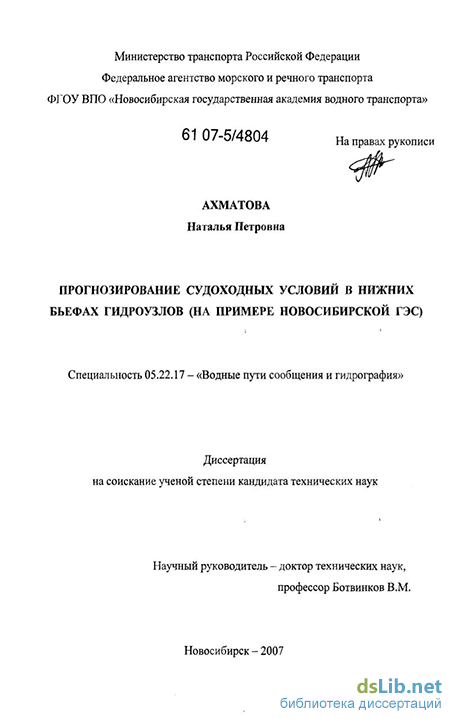 Министерство транспорта Российской Федерации
Федеральное агентство морского и речного транспорта
ФГОУ ВПО «Новосибирская государственная академия водного транспорта»

61 07-5/4804

На правах рукописи

АХМАТОВА
Наталья Петровна

ПРОГНОЗИРОВАНИЕ СУДОХОДНЫХ УСЛОВИЙ В НИЖНИХ БЬЕФАХ ГИДРОУЗЛОВ (НА ПРИМЕРЕ НОВОСИБИРСКОЙ ГЭС)

Специальность 05.22.17 – «Водные пути сообщения и гидрография»

Диссертация
на соискание ученой степени кандидата технических наук

Научный руководитель – доктор технических наук,
профессор Ботвинков В.М.

Новосибирск – 2007

dsLib.net
библиотека диссертаций